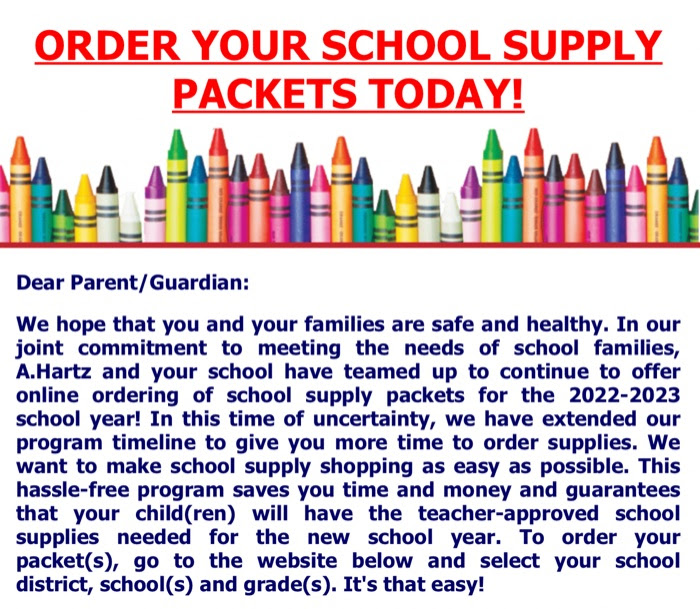 ORDER YOUR SCHOOL SUPPLY PACKETS TODAY!

Dear Parent/Guardian:

We hope that you and your families are safe and healthy. In our joint commitment to meeting the needs of school families, A.Hartz and your school have teamed up to continue to offer online ordering of school supply packets for the 2022-2023 school year! In this time of uncertainty, we have extended our program timeline to give you more time to order supplies. We want to make school supply shopping as easy as possible. This hassle-free program saves you time and money and guarantees that your child(ren) will have the teacher-approved school supplies needed for the new school year. To order your packet(s), go to the website below and select your school district, school(s) and grade(s). It's that easy!